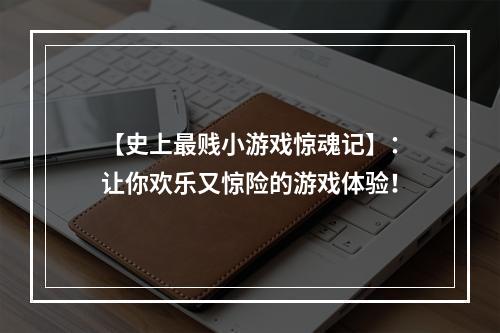 【史上最贱小游戏惊魂记】：
让你欢乐又惊险的游戏体验！